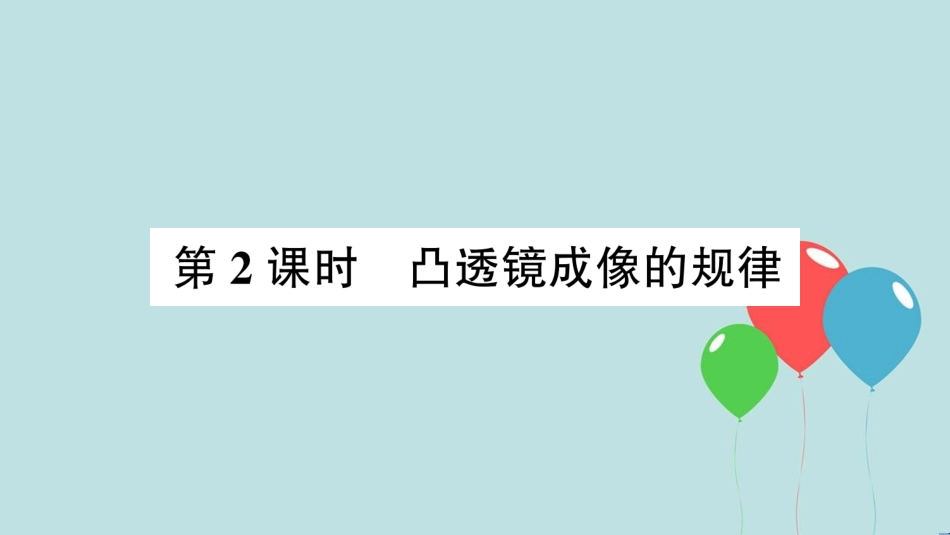 第 2 课时　凸透镜成像的规律